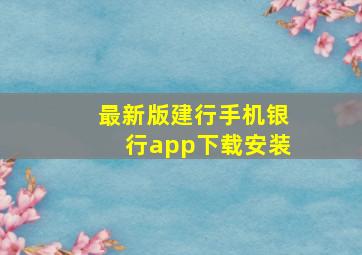 最新版建行手机银行app下载安装